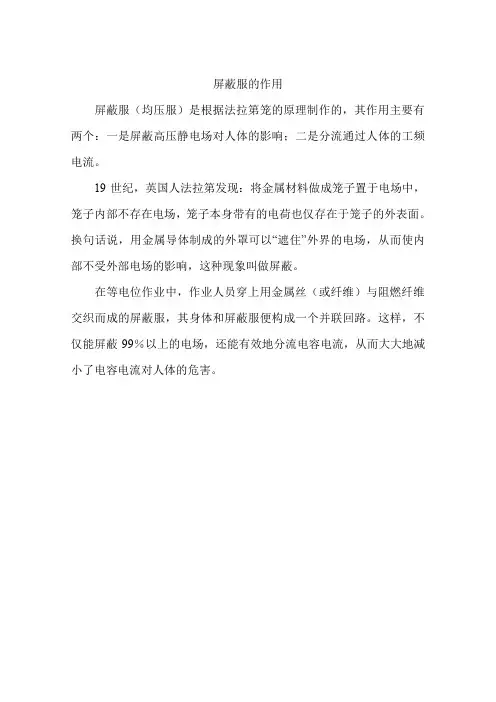 屏蔽服的作用

屏蔽服（均压服）是根据法拉第笼的原理制作的，其作用主要有两个：一是屏蔽高压静电场对人体的影响；二是分流通过人体的工频电流。

19 世纪，英国人法拉第发现：将金属材料做成笼子置于电场中，笼子内部不存在电场，笼子本身带有的电荷也仅存在于笼子的外表面。换句话说，用金属导体制成的外罩可以“遮住”外界的电场，从而使内部不受外部电场的影响，这种现象叫做屏蔽。

在等电位作业中，作业人员穿上用金属丝（或纤维）与阻燃纤维交织而成的屏蔽服，其身体和屏蔽服便构成一个并联回路。这样，不仅能屏蔽 99%以上的电场，还能有效地分流电容电流，从而大大地减小了电容电流对人体的危害。